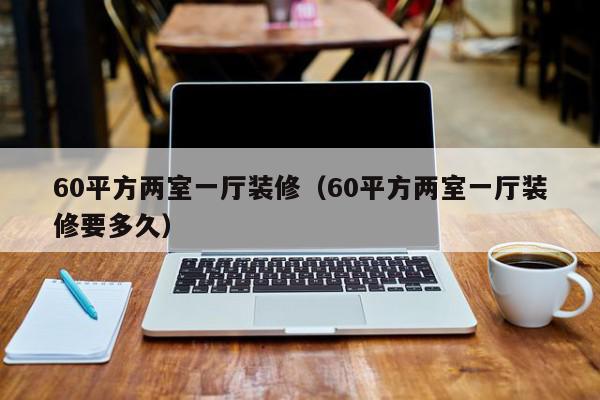 60平方两室一厅装修（60平方两室一厅装修要多久）